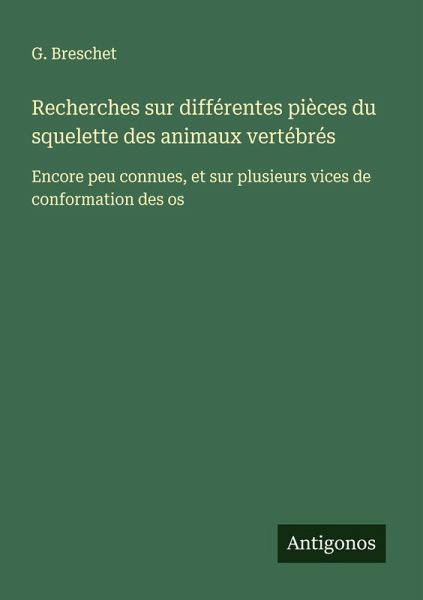 G. Breschet

Recherches sur différentes pièces du squelette des animaux vertébrés

Encore peu connues, et sur plusieurs vices de conformation des os

Antigonos